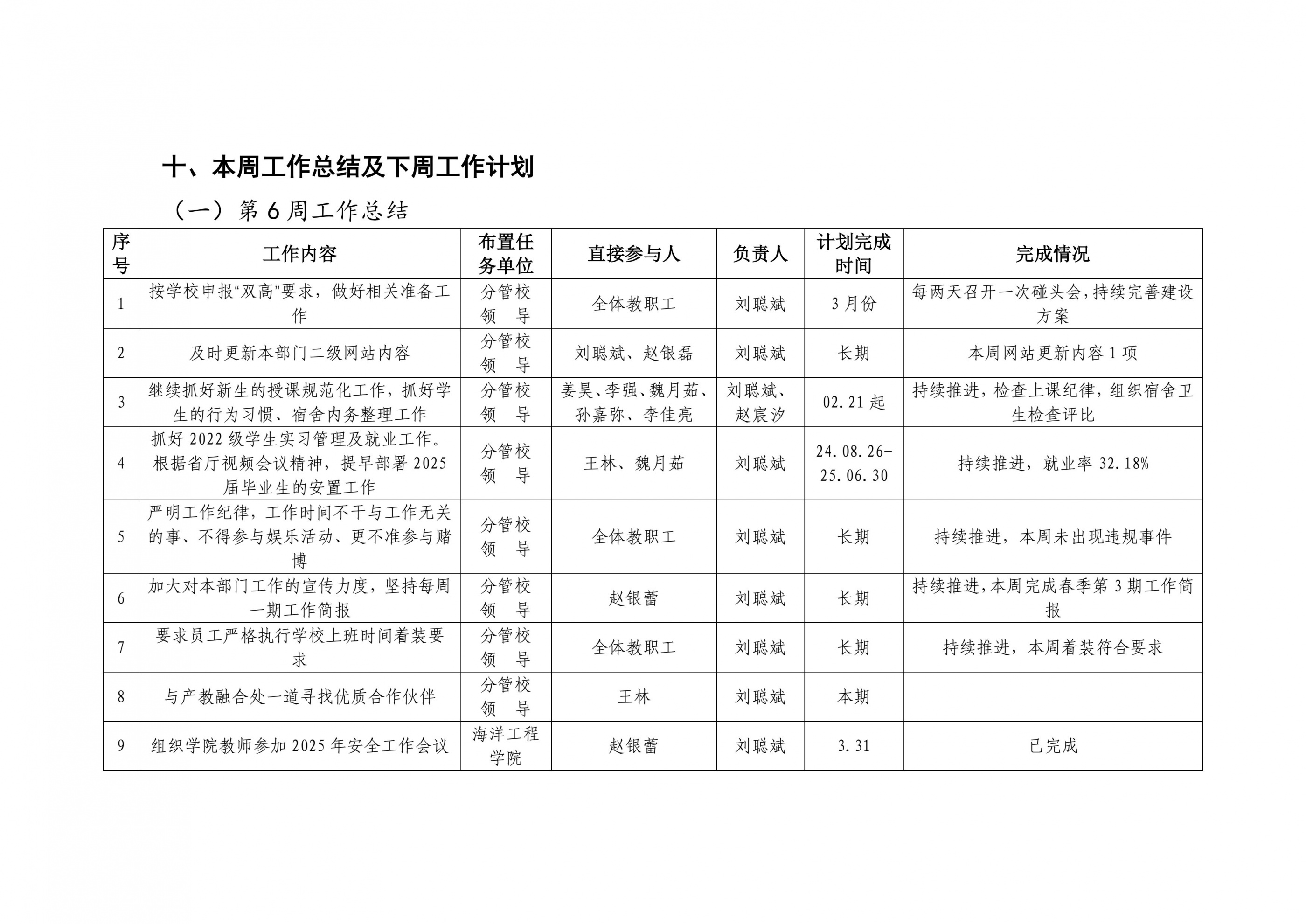 十、本周工作总结及下周工作计划

（一）第 6 周工作总结

| 序号 | 工作内容 | 布置任务单位 | 直接参与人 | 负责人 | 计划完成时间 | 完成情况 |
|---|---|---|---|---|---|---|
| 1 | 按学校申报“双高”要求，做好相关准备工作 | 分管校领　导 | 全体教职工 | 刘聪斌 | 3 月份 | 每两天召开一次碰头会，持续完善建设方案 |
| 2 | 及时更新本部门二级网站内容 | 分管校领　导 | 刘聪斌、赵银磊 | 刘聪斌 | 长期 | 本周网站更新内容 1 项 |
| 3 | 继续抓好新生的授课规范化工作，抓好学生的行为习惯、宿舍内务整理工作 | 分管校领　导 | 姜昊、李强、魏月茹、孙嘉弥、李佳亮 | 刘聪斌、赵宸汐 | 02.21 起 | 持续推进，检查上课纪律，组织宿舍卫生检查评比 |
| 4 | 抓好 2022 级学生实习管理及就业工作。根据省厅视频会议精神，提早部署 2025 届毕业生的安置工作 | 分管校领　导 | 王林、魏月茹 | 刘聪斌 | 24.08.26-25.06.30 | 持续推进，就业率 32.18% |
| 5 | 严明工作纪律，工作时间不干与工作无关的事、不得参与娱乐活动、更不准参与赌博 | 分管校领　导 | 全体教职工 | 刘聪斌 | 长期 | 持续推进，本周未出现违规事件 |
| 6 | 加大对本部门工作的宣传力度，坚持每周一期工作简报 | 分管校领　导 | 赵银蕾 | 刘聪斌 | 长期 | 持续推进，本周完成春季第 3 期工作简报 |
| 7 | 要求员工严格执行学校上班时间着装要求 | 分管校领　导 | 全体教职工 | 刘聪斌 | 长期 | 持续推进，本周着装符合要求 |
| 8 | 与产教融合处一道寻找优质合作伙伴 | 分管校领　导 | 王林 | 刘聪斌 | 本期 | |
| 9 | 组织学院教师参加 2025 年安全工作会议 | 海洋工程学院 | 赵银蕾 | 刘聪斌 | 3.31 | 已完成 |